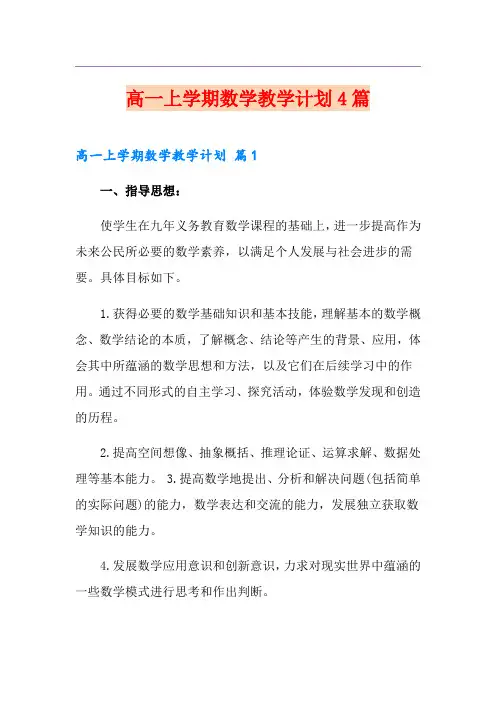 高一上学期数学教学计划4篇

高一上学期数学教学计划 篇1

一、指导思想：

使学生在九年义务教育数学课程的基础上，进一步提高作为未来公民所必要的数学素养，以满足个人发展与社会进步的需要。具体目标如下。

1.获得必要的数学基础知识和基本技能，理解基本的数学概念、数学结论的本质，了解概念、结论等产生的背景、应用，体会其中所蕴涵的数学思想和方法，以及它们在后续学习中的作用。通过不同形式的自主学习、探究活动，体验数学发现和创造的历程。

2.提高空间想像、抽象概括、推理论证、运算求解、数据处理等基本能力。 3.提高数学地提出、分析和解决问题(包括简单的实际问题)的能力，数学表达和交流的能力，发展独立获取数学知识的能力。

4.发展数学应用意识和创新意识，力求对现实世界中蕴涵的一些数学模式进行思考和作出判断。